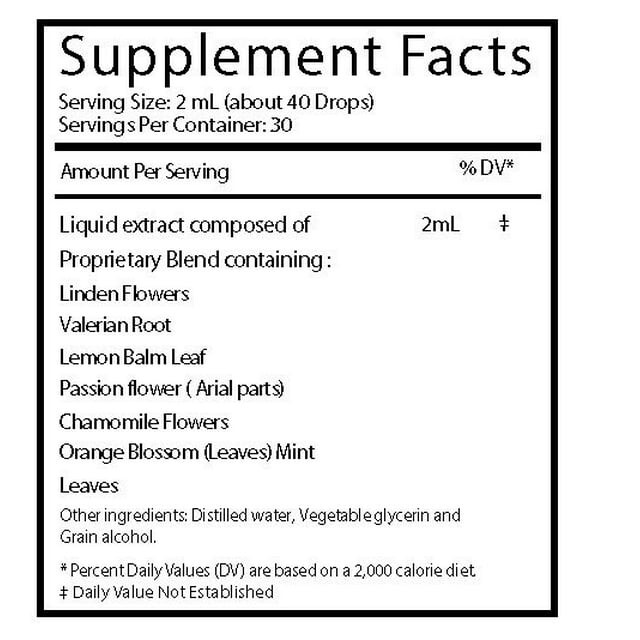 Supplement Facts
Serving Size: 2 mL (about 40 Drops)
Servings Per Container: 30

| Amount Per Serving | | % DV* |
|---|---|---|
| Liquid extract composed of | 2mL | ‡ |

Proprietary Blend containing :
Linden Flowers
Valerian Root
Lemon Balm Leaf
Passion flower ( Arial parts)
Chamomile Flowers
Orange Blossom (Leaves) Mint Leaves

Other ingredients: Distilled water, Vegetable glycerin and Grain alcohol.

* Percent Daily Values (DV) are based on a 2,000 calorie diet.
‡ Daily Value Not Established